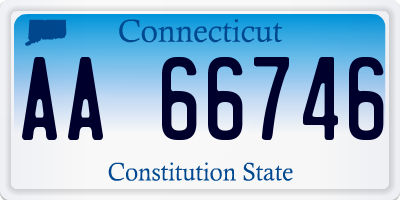 Connecticut

AA 66746

Constitution State